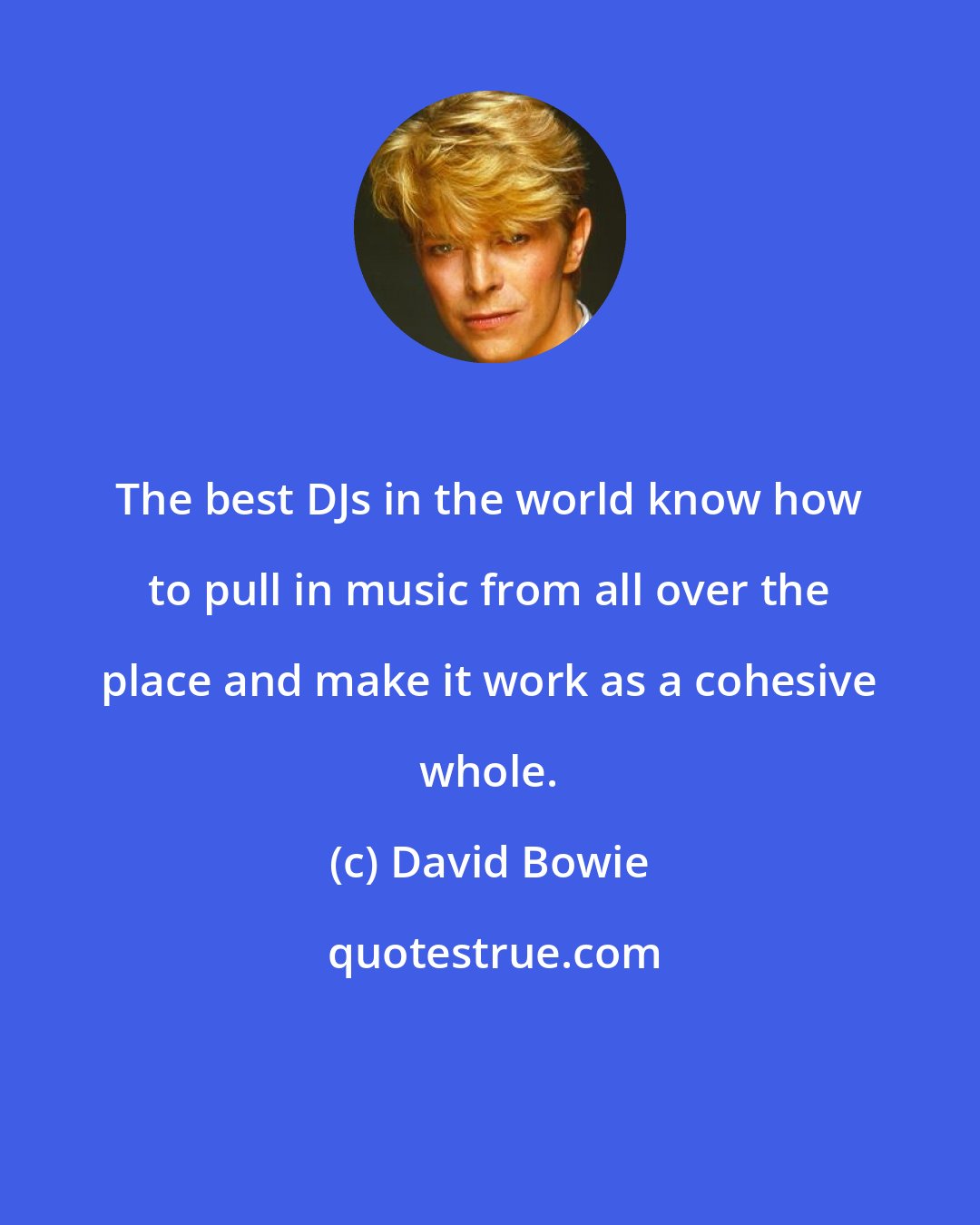 The best DJs in the world know how to pull in music from all over the place and make it work as a cohesive whole.

(c) David Bowie

quotestrue.com